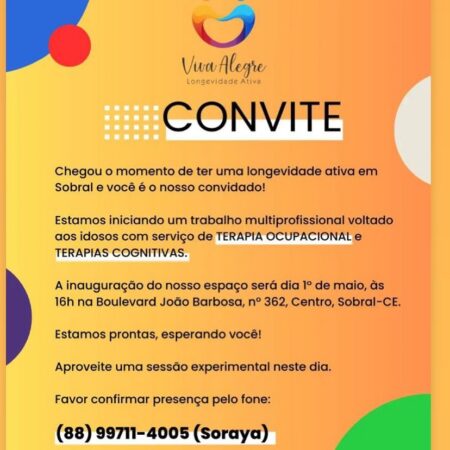 Viva Alegre
Longevidade Ativa

CONVITE

Chegou o momento de ter uma longevidade ativa em Sobral e você é o nosso convidado!

Estamos iniciando um trabalho multiprofissional voltado aos idosos com serviço de TERAPIA OCUPACIONAL e TERAPIAS COGNITIVAS.

A inauguração do nosso espaço será dia 1º de maio, às 16h na Boulevard João Barbosa, nº 362, Centro, Sobral-CE.

Estamos prontas, esperando você!

Aproveite uma sessão experimental neste dia.

Favor confirmar presença pelo fone:

(88) 99711-4005 (Soraya)